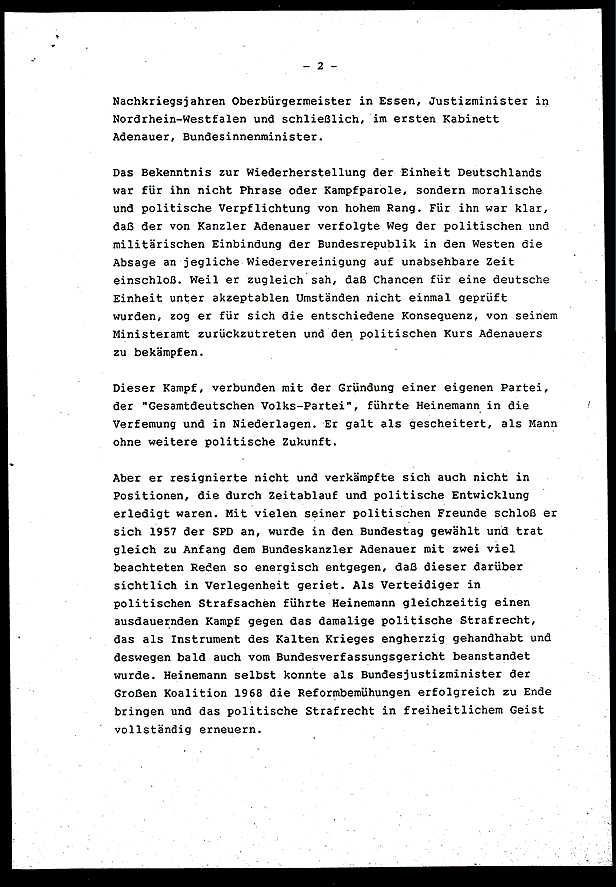 - 2 -

Nachkriegsjahren Oberbürgermeister in Essen, Justizminister in Nordrhein-Westfalen und schließlich, im ersten Kabinett Adenauer, Bundesinnenminister.

Das Bekenntnis zur Wiederherstellung der Einheit Deutschlands war für ihn nicht Phrase oder Kampfparole, sondern moralische und politische Verpflichtung von hohem Rang. Für ihn war klar, daß der von Kanzler Adenauer verfolgte Weg der politischen und militärischen Einbindung der Bundesrepublik in den Westen die Absage an jegliche Wiedervereinigung auf unabsehbare Zeit einschloß. Weil er zugleich sah, daß Chancen für eine deutsche Einheit unter akzeptablen Umständen nicht einmal geprüft wurden, zog er für sich die entschiedene Konsequenz, von seinem Ministeramt zurückzutreten und den politischen Kurs Adenauers zu bekämpfen.

Dieser Kampf, verbunden mit der Gründung einer eigenen Partei, der "Gesamtdeutschen Volks-Partei", führte Heinemann in die Verfemung und in Niederlagen. Er galt als gescheitert, als Mann ohne weitere politische Zukunft.

Aber er resignierte nicht und verkämpfte sich auch nicht in Positionen, die durch Zeitablauf und politische Entwicklung erledigt waren. Mit vielen seiner politischen Freunde schloß er sich 1957 der SPD an, wurde in den Bundestag gewählt und trat gleich zu Anfang dem Bundeskanzler Adenauer mit zwei viel beachteten Reden so energisch entgegen, daß dieser darüber sichtlich in Verlegenheit geriet. Als Verteidiger in politischen Strafsachen führte Heinemann gleichzeitig einen ausdauernden Kampf gegen das damalige politische Strafrecht, das als Instrument des Kalten Krieges engherzig gehandhabt und deswegen bald auch vom Bundesverfassungsgericht beanstandet wurde. Heinemann selbst konnte als Bundesjustizminister der Großen Koalition 1968 die Reformbemühungen erfolgreich zu Ende bringen und das politische Strafrecht in freiheitlichem Geist vollständig erneuern.